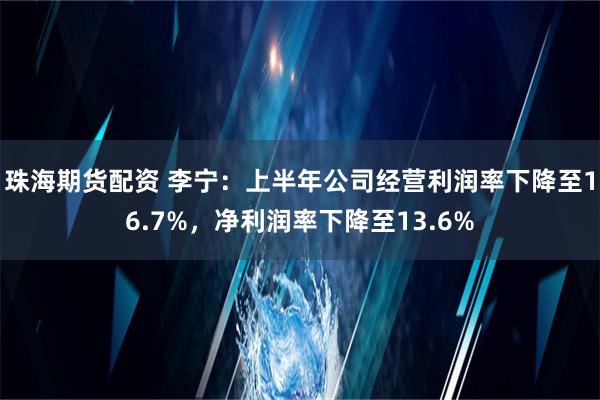 珠海期货配资 李宁：上半年公司经营利润率下降至16.7%，净利润率下降至13.6%